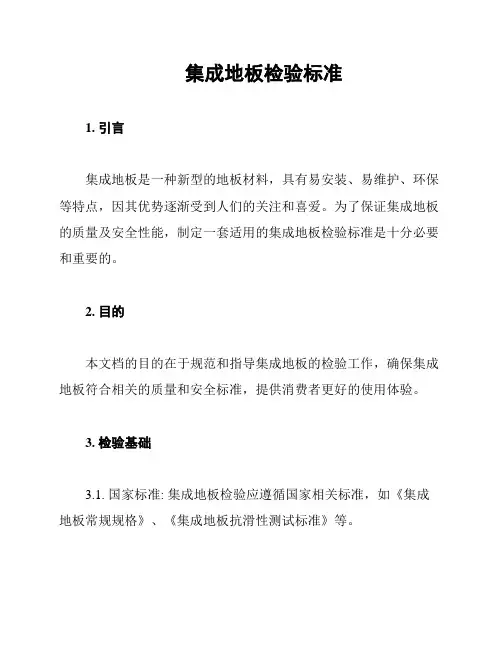 集成地板检验标准

1. 引言

集成地板是一种新型的地板材料，具有易安装、易维护、环保等特点，因其优势逐渐受到人们的关注和喜爱。为了保证集成地板的质量及安全性能，制定一套适用的集成地板检验标准是十分必要和重要的。

2. 目的

本文档的目的在于规范和指导集成地板的检验工作，确保集成地板符合相关的质量和安全标准，提供消费者更好的使用体验。

3. 检验基础

3.1. 国家标准: 集成地板检验应遵循国家相关标准，如《集成地板常规规格》、《集成地板抗滑性测试标准》等。